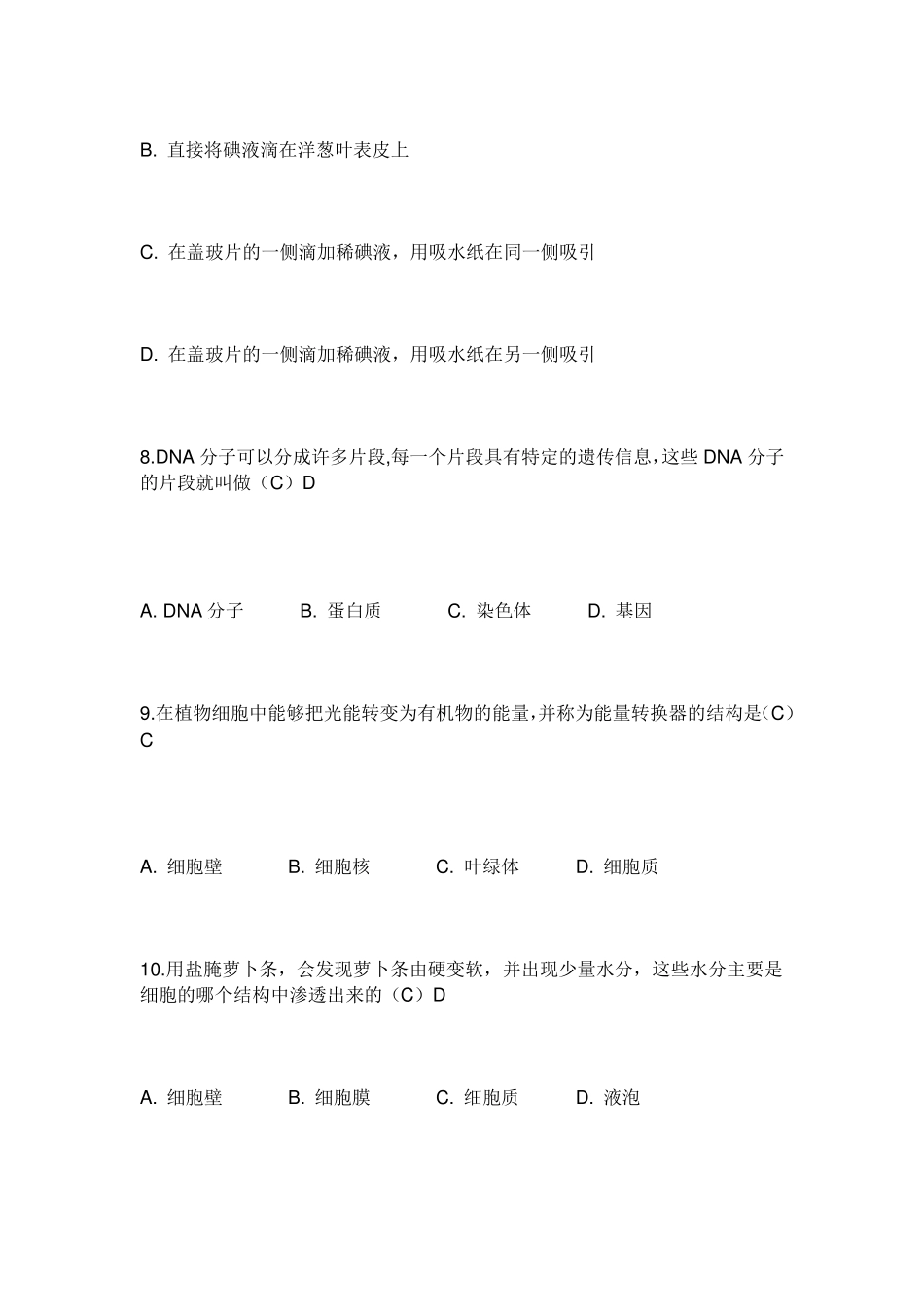 B. 直接将碘液滴在洋葱叶表皮上

C. 在盖玻片的一侧滴加稀碘液，用吸水纸在同一侧吸引

D. 在盖玻片的一侧滴加稀碘液，用吸水纸在另一侧吸引

8.DNA 分子可以分成许多片段,每一个片段具有特定的遗传信息,这些 DNA 分子的片段就叫做（C）D

A. DNA 分子　B. 蛋白质　C. 染色体　D. 基因

9.在植物细胞中能够把光能转变为有机物的能量,并称为能量转换器的结构是(C）C

A. 细胞壁　B. 细胞核　C. 叶绿体　D. 细胞质

10.用盐腌萝卜条，会发现萝卜条由硬变软，并出现少量水分，这些水分主要是细胞的哪个结构中渗透出来的（C）D

A. 细胞壁　B. 细胞膜　C. 细胞质　D. 液泡